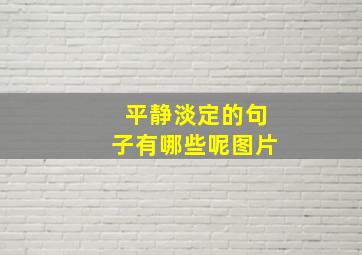 平静淡定的句子有哪些呢图片